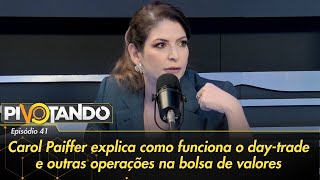 PIVOTANDO
Episódio 41
Carol Paiffer explica como funciona o day-trade e outras operações na bolsa de valores